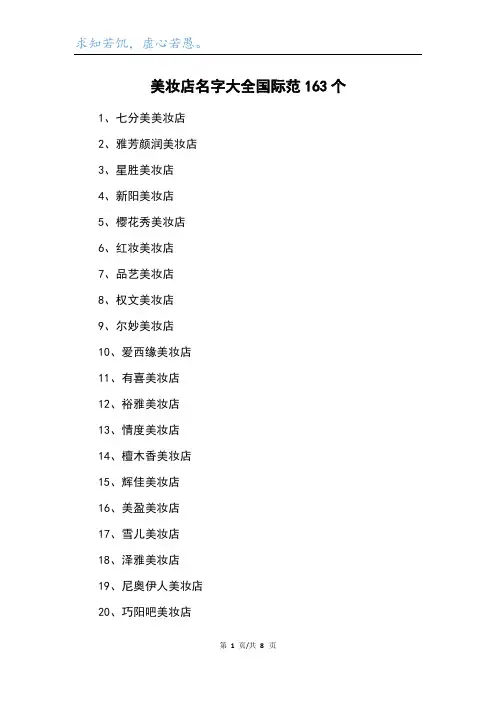 求知若饥，虚心若愚。

美妆店名字大全国际范 163 个

1、七分美美妆店

2、雅芳颜润美妆店

3、星胜美妆店

4、新阳美妆店

5、樱花秀美妆店

6、红妆美妆店

7、品艺美妆店

8、权文美妆店

9、尔妙美妆店

10、爱西缘美妆店

11、有喜美妆店

12、裕雅美妆店

13、情度美妆店

14、檀木香美妆店

15、辉佳美妆店

16、美盈美妆店

17、雪儿美妆店

18、泽雅美妆店

19、尼奥伊人美妆店

20、巧阳吧美妆店

第 1 页/共 8 页